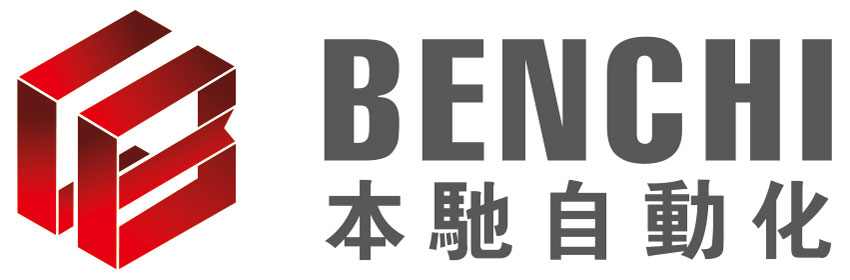 BENCHI
本馳自動化